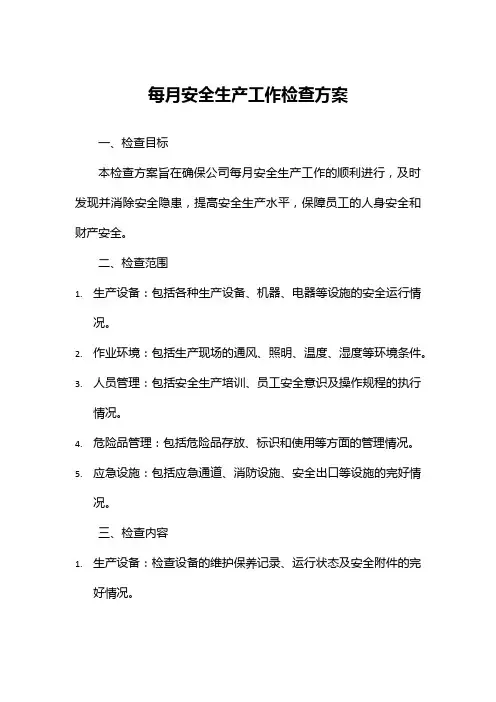 每月安全生产工作检查方案

一、检查目标

本检查方案旨在确保公司每月安全生产工作的顺利进行，及时发现并消除安全隐患，提高安全生产水平，保障员工的人身安全和财产安全。

二、检查范围

1. 生产设备：包括各种生产设备、机器、电器等设施的安全运行情况。

2. 作业环境：包括生产现场的通风、照明、温度、湿度等环境条件。

3. 人员管理：包括安全生产培训、员工安全意识及操作规程的执行情况。

4. 危险品管理：包括危险品存放、标识和使用等方面的管理情况。

5. 应急设施：包括应急通道、消防设施、安全出口等设施的完好情况。

三、检查内容

1. 生产设备：检查设备的维护保养记录、运行状态及安全附件的完好情况。